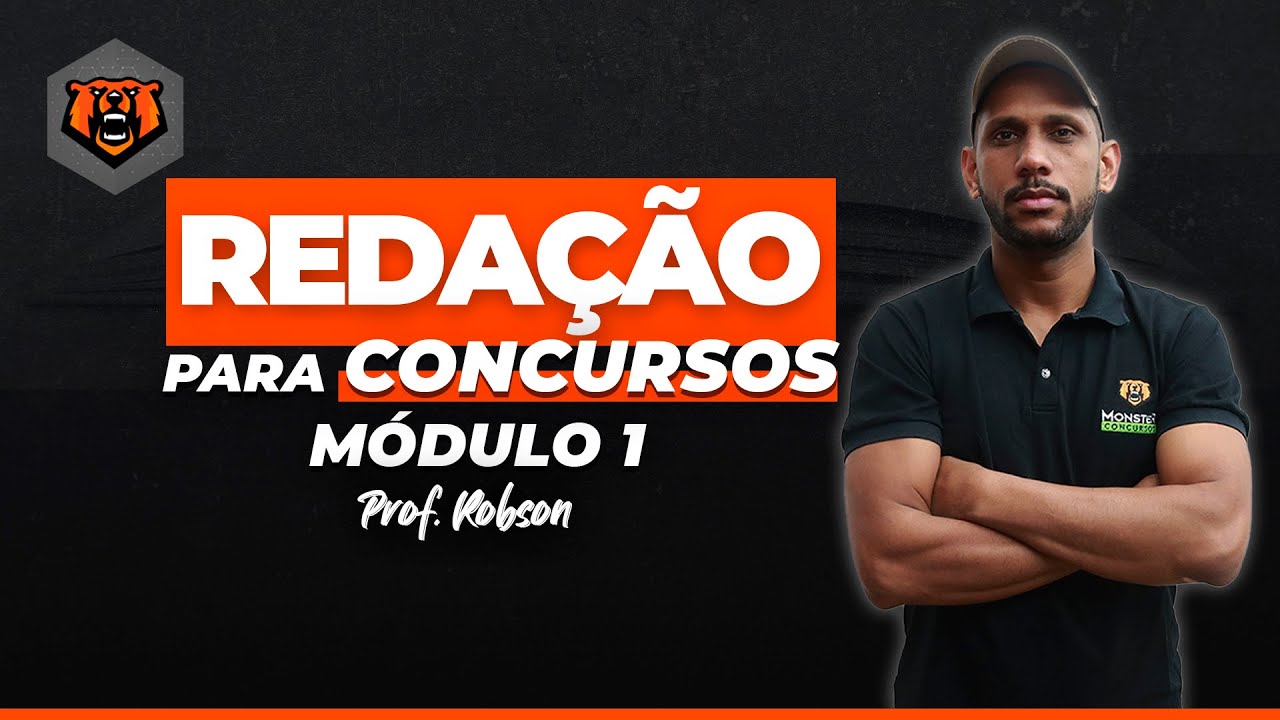 REDAÇÃO
PARA CONCURSOS
MÓDULO 1
Prof. Robson

MONSTER
CONCURSOS